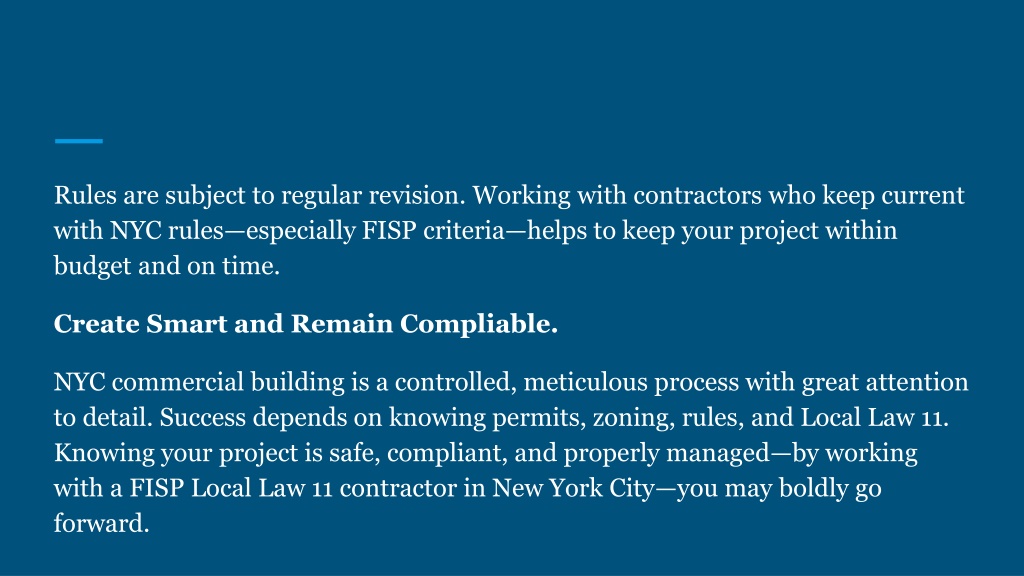 Rules are subject to regular revision. Working with contractors who keep current with NYC rules—especially FISP criteria—helps to keep your project within budget and on time.

Create Smart and Remain Compliable.

NYC commercial building is a controlled, meticulous process with great attention to detail. Success depends on knowing permits, zoning, rules, and Local Law 11. Knowing your project is safe, compliant, and properly managed—by working with a FISP Local Law 11 contractor in New York City—you may boldly go forward.